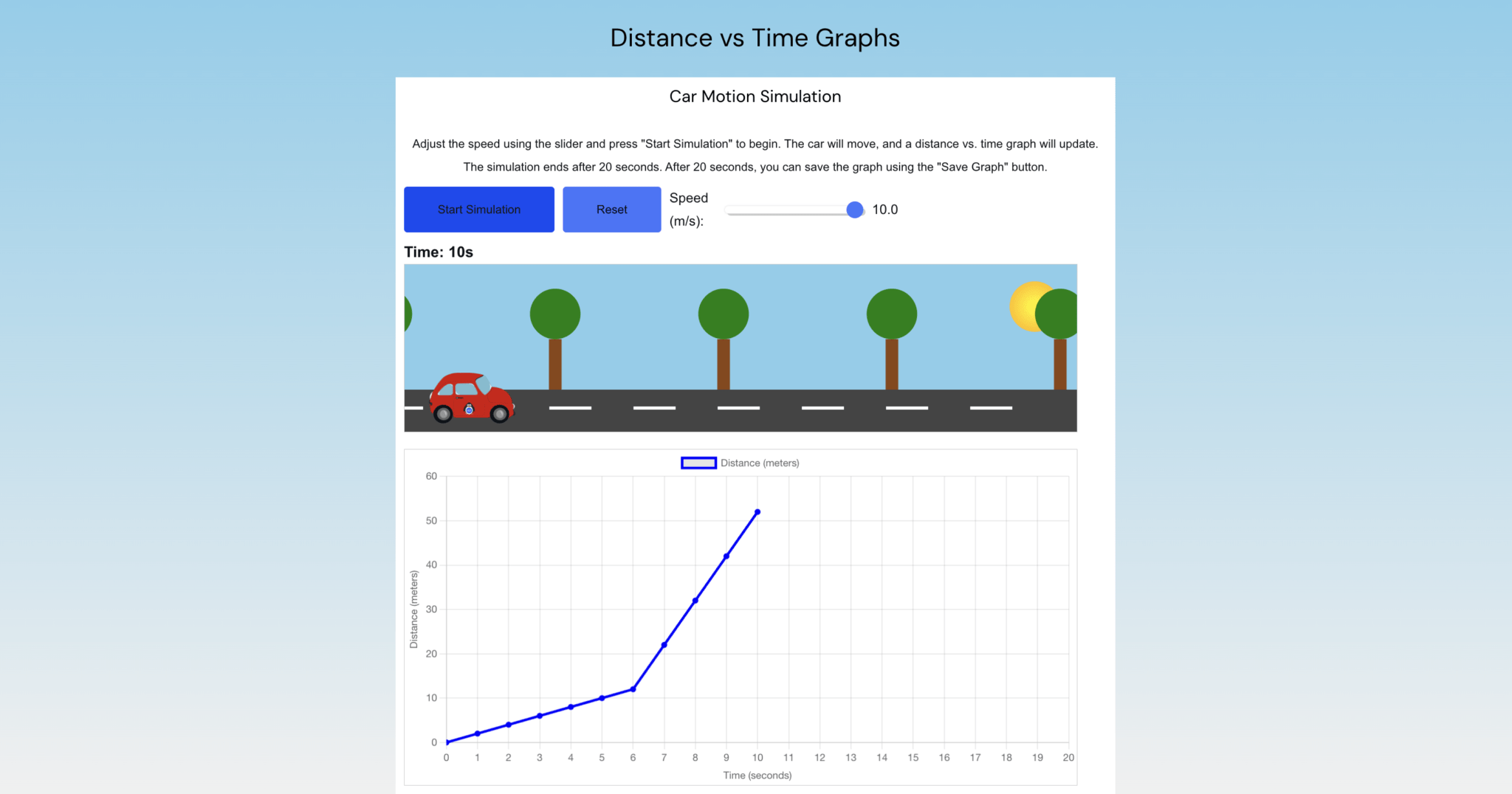 Distance vs Time Graphs

Car Motion Simulation

Adjust the speed using the slider and press "Start Simulation" to begin. The car will move, and a distance vs. time graph will update. The simulation ends after 20 seconds. After 20 seconds, you can save the graph using the "Save Graph" button.

Start Simulation

Reset

Speed (m/s):

10.0

Time: 10s

Distance (meters)

60
50
40
30
20
10
0

Distance (meters)

0 1 2 3 4 5 6 7 8 9 10 11 12 13 14 15 16 17 18 19 20

Time (seconds)